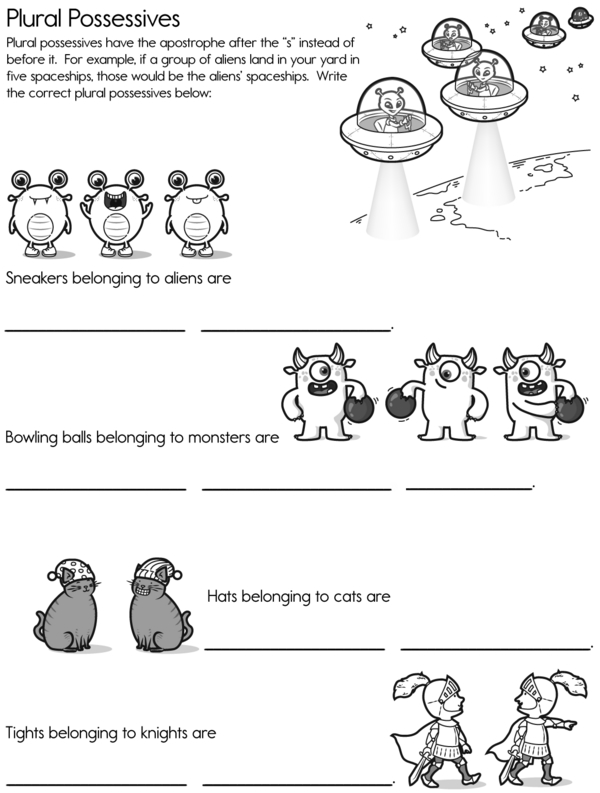 Plural Possessives

Plural possessives have the apostrophe after the "s" instead of before it. For example, if a group of aliens land in your yard in five spaceships, those would be the aliens' spaceships. Write the correct plural possessives below:

Sneakers belonging to aliens are

____ ____.

Bowling balls belonging to monsters are

____ ____ ____.

Hats belonging to cats are

____ ____.

Tights belonging to knights are

____ ____.